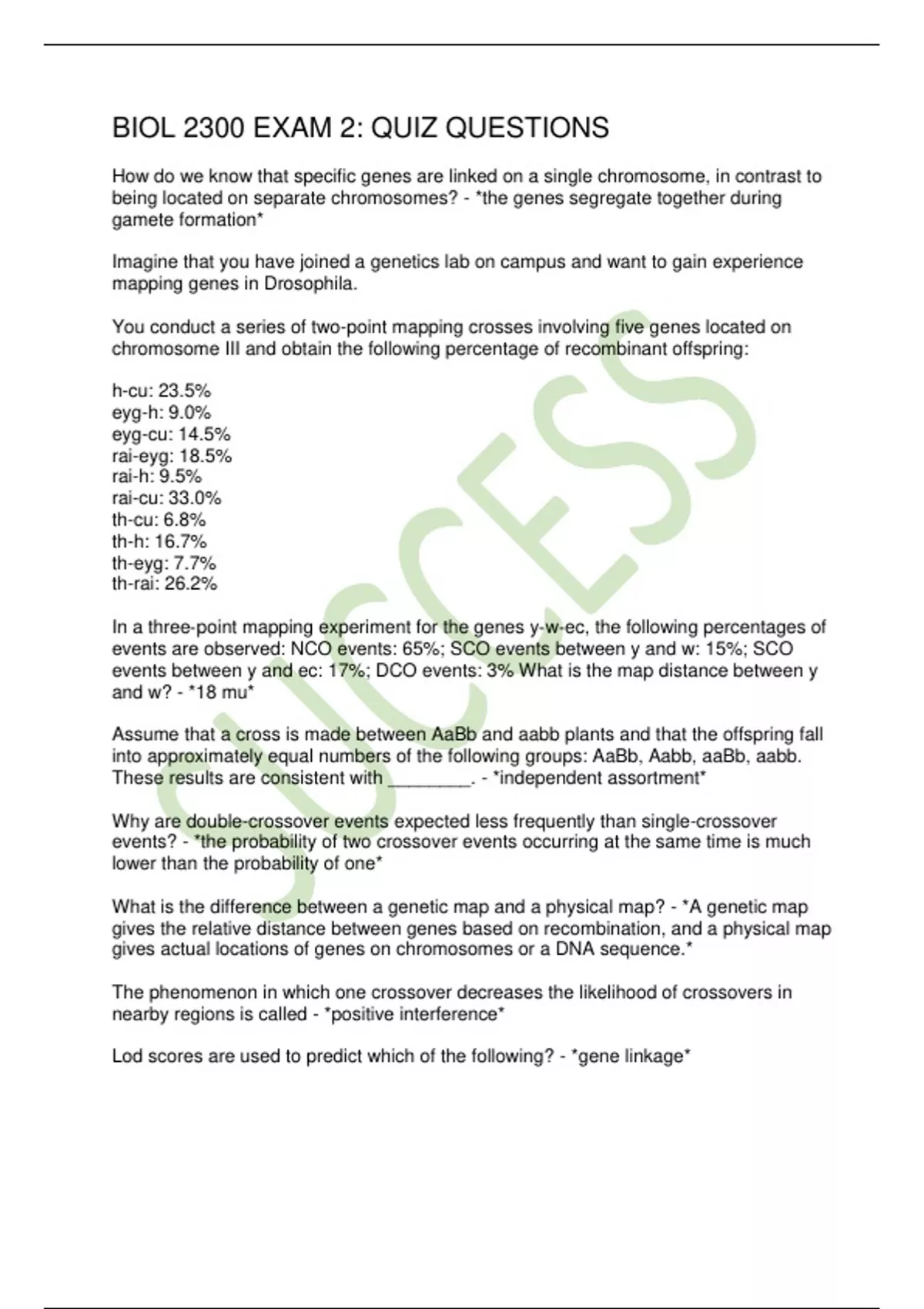 BIOL 2300 EXAM 2: QUIZ QUESTIONS

How do we know that specific genes are linked on a single chromosome, in contrast to being located on separate chromosomes? - *the genes segregate together during gamete formation*

Imagine that you have joined a genetics lab on campus and want to gain experience mapping genes in Drosophila.

You conduct a series of two-point mapping crosses involving five genes located on chromosome III and obtain the following percentage of recombinant offspring:

h-cu: 23.5%
eyg-h: 9.0%
eyg-cu: 14.5%
rai-eyg: 18.5%
rai-h: 9.5%
rai-cu: 33.0%
th-cu: 6.8%
th-h: 16.7%
th-eyg: 7.7%
th-rai: 26.2%

In a three-point mapping experiment for the genes y-w-ec, the following percentages of events are observed: NCO events: 65%; SCO events between y and w: 15%; SCO events between y and ec: 17%; DCO events: 3% What is the map distance between y and w? - *18 mu*

Assume that a cross is made between AaBb and aabb plants and that the offspring fall into approximately equal numbers of the following groups: AaBb, Aabb, aaBb, aabb. These results are consistent with ________. - *independent assortment*

Why are double-crossover events expected less frequently than single-crossover events? - *the probability of two crossover events occurring at the same time is much lower than the probability of one*

What is the difference between a genetic map and a physical map? - *A genetic map gives the relative distance between genes based on recombination, and a physical map gives actual locations of genes on chromosomes or a DNA sequence.*

The phenomenon in which one crossover decreases the likelihood of crossovers in nearby regions is called - *positive interference*

Lod scores are used to predict which of the following? - *gene linkage*

SUCCESS